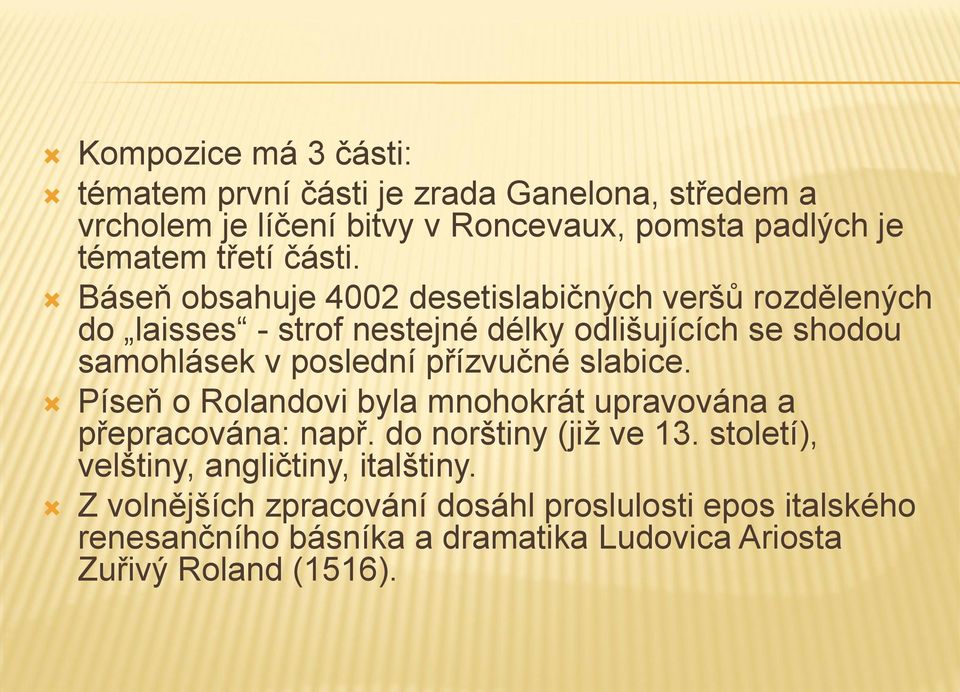 Kompozice má 3 části:

tématem první části je zrada Ganelona, středem a vrcholem je líčení bitvy v Roncevaux, pomsta padlých je tématem třetí části.

Báseň obsahuje 4002 desetislabičných veršů rozdělených do „laisses“ - strof nestejné délky odlišujících se shodou samohlásek v poslední přízvučné slabice.

Píseň o Rolandovi byla mnohokrát upravována a přepracována: např. do norštiny (již ve 13. století), velštiny, angličtiny, italštiny.

Z volnějších zpracování dosáhl proslulosti epos italského renesančního básníka a dramatika Ludovica Ariosta Zuřivý Roland (1516).